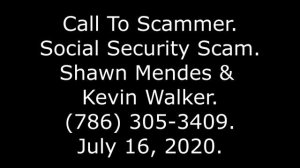 Call To Scammer.
Social Security Scam.
Shawn Mendes &
Kevin Walker.
(786) 305-3409.
July 16, 2020.